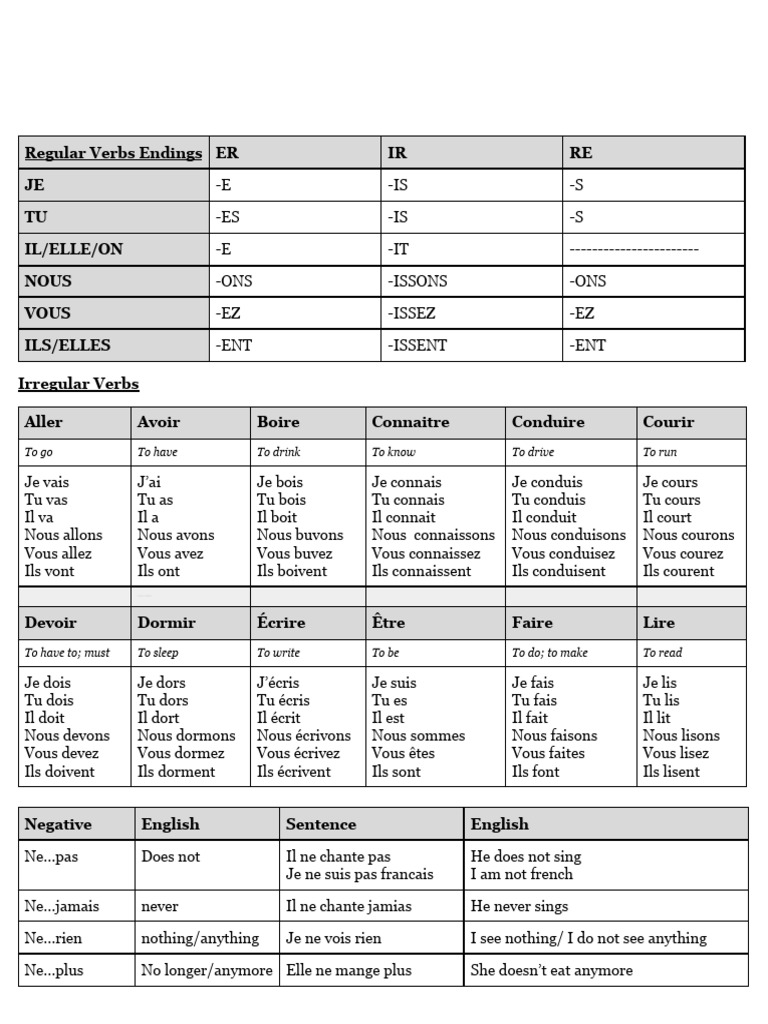 | Regular Verbs Endings | ER | IR | RE |
|---|---|---|---|
| JE | -E | -IS | -S |
| TU | -ES | -IS | -S |
| IL/ELLE/ON | -E | -IT | ----------------------- |
| NOUS | -ONS | -ISSONS | -ONS |
| VOUS | -EZ | -ISSEZ | -EZ |
| ILS/ELLES | -ENT | -ISSENT | -ENT |

Irregular Verbs

| Aller | Avoir | Boire | Connaitre | Conduire | Courir |
|---|---|---|---|---|---|
| To go | To have | To drink | To know | To drive | To run |
| Je vais Tu vas Il va Nous allons Vous allez Ils vont | J'ai Tu as Il a Nous avons Vous avez Ils ont | Je bois Tu bois Il boit Nous buvons Vous buvez Ils boivent | Je connais Tu connais Il connait Nous connaissons Vous connaissez Ils connaissent | Je conduis Tu conduis Il conduit Nous conduisons Vous conduisez Ils conduisent | Je cours Tu cours Il court Nous courons Vous courez Ils courent |
| | | | | | |
| Devoir | Dormir | Écrire | Être | Faire | Lire |
| To have to; must | To sleep | To write | To be | To do; to make | To read |
| Je dois Tu dois Il doit Nous devons Vous devez Ils doivent | Je dors Tu dors Il dort Nous dormons Vous dormez Ils dorment | J'écris Tu écris Il écrit Nous écrivons Vous écrivez Ils écrivent | Je suis Tu es Il est Nous sommes Vous êtes Ils sont | Je fais Tu fais Il fait Nous faisons Vous faites Ils font | Je lis Tu lis Il lit Nous lisons Vous lisez Ils lisent |

| Negative | English | Sentence | English |
|---|---|---|---|
| Ne...pas | Does not | Il ne chante pas Je ne suis pas francais | He does not sing I am not french |
| Ne...jamais | never | Il ne chante jamias | He never sings |
| Ne...rien | nothing/anything | Je ne vois rien | I see nothing/ I do not see anything |
| Ne...plus | No longer/anymore | Elle ne mange plus | She doesn't eat anymore |